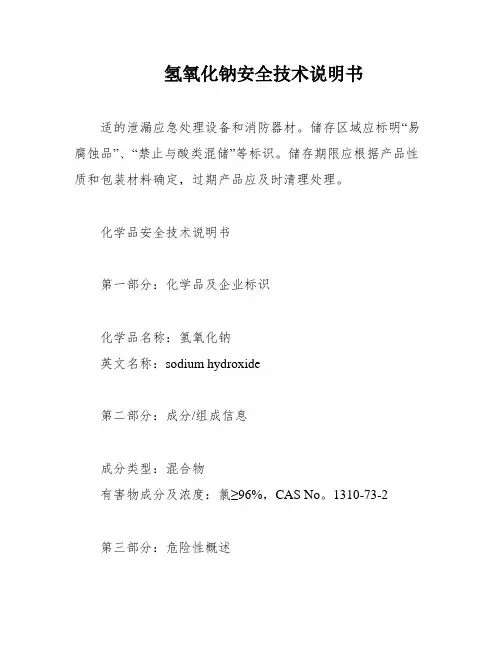 氢氧化钠安全技术说明书

适的泄漏应急处理设备和消防器材。储存区域应标明“易腐蚀品”、“禁止与酸类混储”等标识。储存期限应根据产品性质和包装材料确定，过期产品应及时清理处理。

化学品安全技术说明书

第一部分：化学品及企业标识

化学品名称：氢氧化钠
英文名称：sodium hydroxide

第二部分：成分/组成信息

成分类型：混合物
有害物成分及浓度：氯≥96%，CAS No。1310-73-2

第三部分：危险性概述